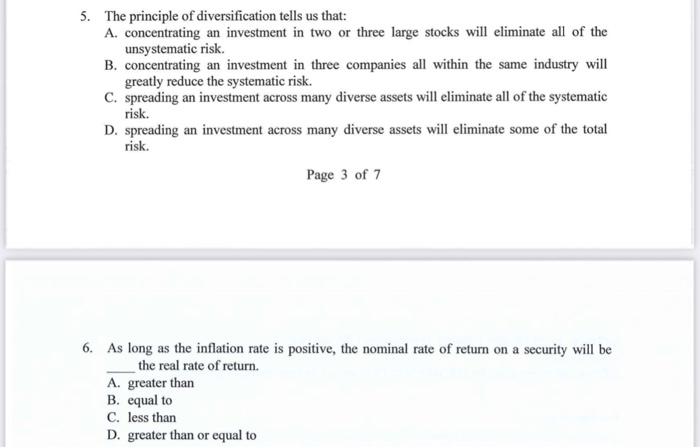 5. The principle of diversification tells us that:

A. concentrating an investment in two or three large stocks will eliminate all of the unsystematic risk.

B. concentrating an investment in three companies all within the same industry will greatly reduce the systematic risk.

C. spreading an investment across many diverse assets will eliminate all of the systematic risk.

D. spreading an investment across many diverse assets will eliminate some of the total risk.

Page 3 of 7

6. As long as the inflation rate is positive, the nominal rate of return on a security will be ____ the real rate of return.

A. greater than

B. equal to

C. less than

D. greater than or equal to